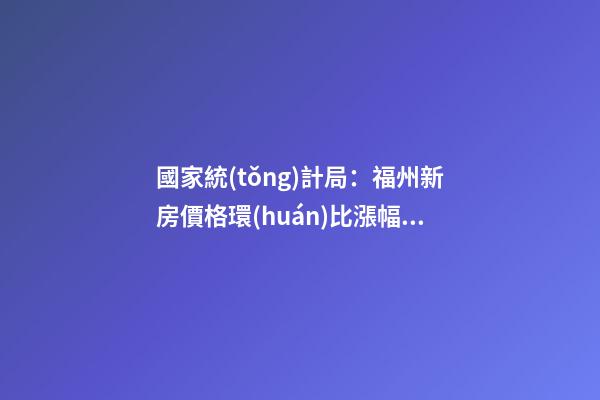 國家統(tǒng)計局：福州新房價格環(huán)比漲幅...